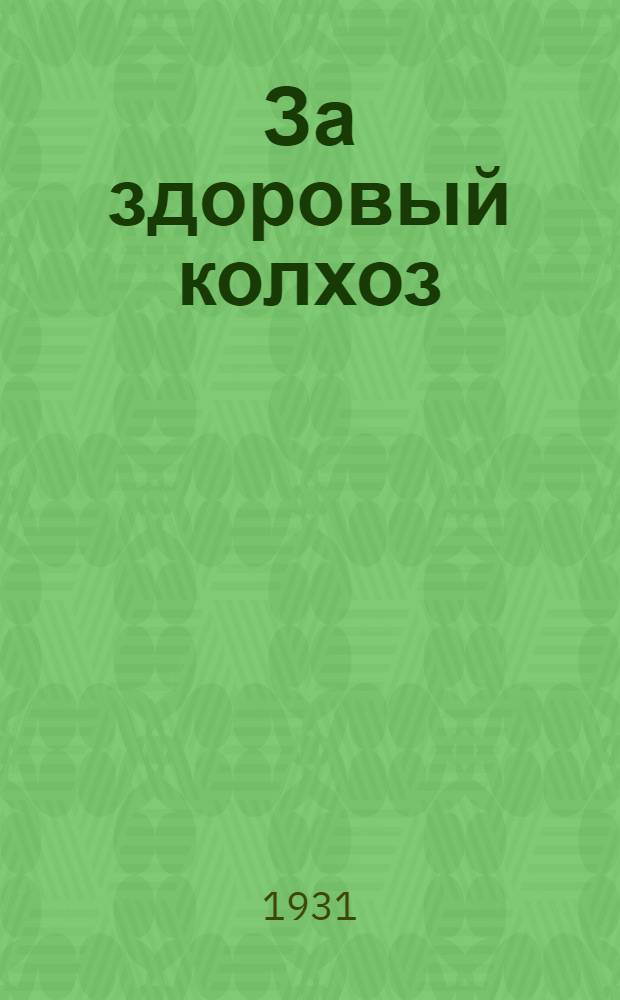 За здоровый колхоз

1931